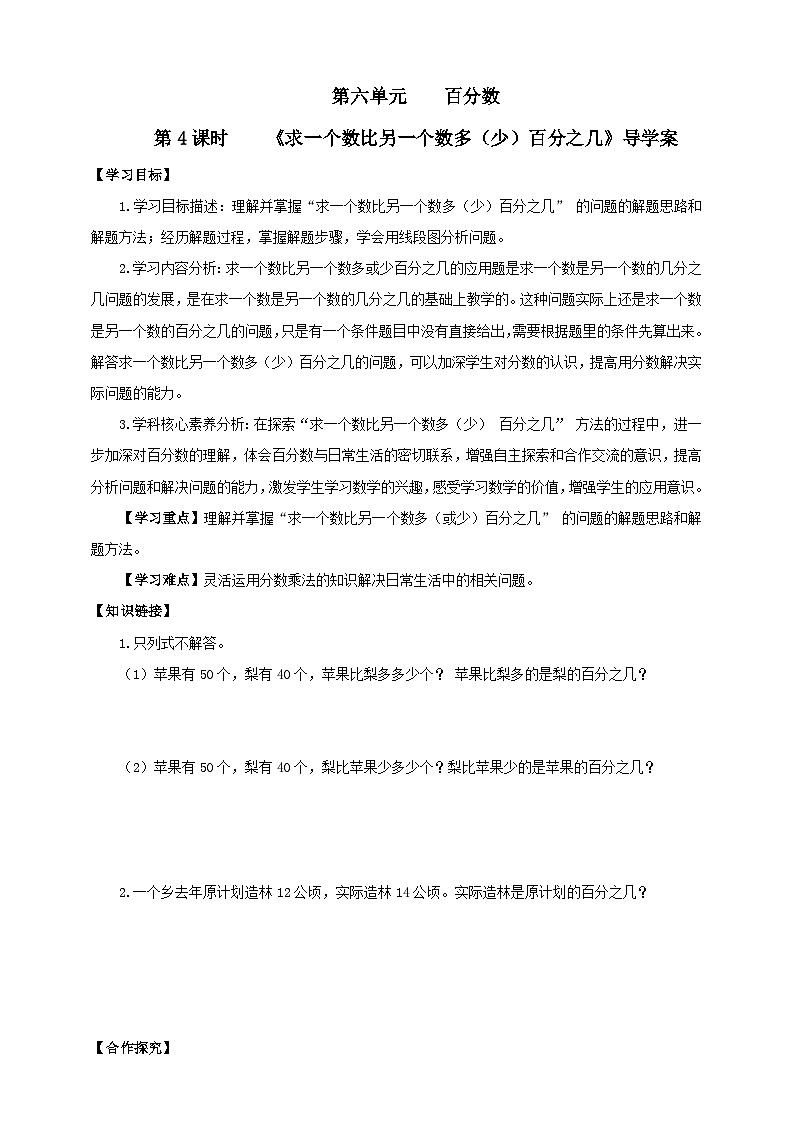 第六单元　　百分数

第 4 课时　　《求一个数比另一个数多（少）百分之几》导学案

【学习目标】

1.学习目标描述：理解并掌握“求一个数比另一个数多（少）百分之几” 的问题的解题思路和解题方法；经历解题过程，掌握解题步骤，学会用线段图分析问题。

2.学习内容分析：求一个数比另一个数多或少百分之几的应用题是求一个数是另一个数的几分之几问题的发展，是在求一个数是另一个数的几分之几的基础上教学的。这种问题实际上还是求一个数是另一个数的百分之几的问题，只是有一个条件题目中没有直接给出，需要根据题里的条件先算出来。解答求一个数比另一个数多（少）百分之几的问题，可以加深学生对分数的认识，提高用分数解决实际问题的能力。

3.学科核心素养分析：在探索“求一个数比另一个数多（少） 百分之几” 方法的过程中，进一步加深对百分数的理解，体会百分数与日常生活的密切联系，增强自主探索和合作交流的意识，提高分析问题和解决问题的能力，激发学生学习数学的兴趣，感受学习数学的价值，增强学生的应用意识。

【学习重点】理解并掌握“求一个数比另一个数多（或少）百分之几” 的问题的解题思路和解题方法。

【学习难点】灵活运用分数乘法的知识解决日常生活中的相关问题。

【知识链接】

1.只列式不解答。

（1）苹果有 50 个，梨有 40 个，苹果比梨多多少个？ 苹果比梨多的是梨的百分之几？

（2）苹果有 50 个，梨有 40 个，梨比苹果少多少个？梨比苹果少的是苹果的百分之几？

2.一个乡去年原计划造林 12 公顷，实际造林 14 公顷。实际造林是原计划的百分之几？

【合作探究】